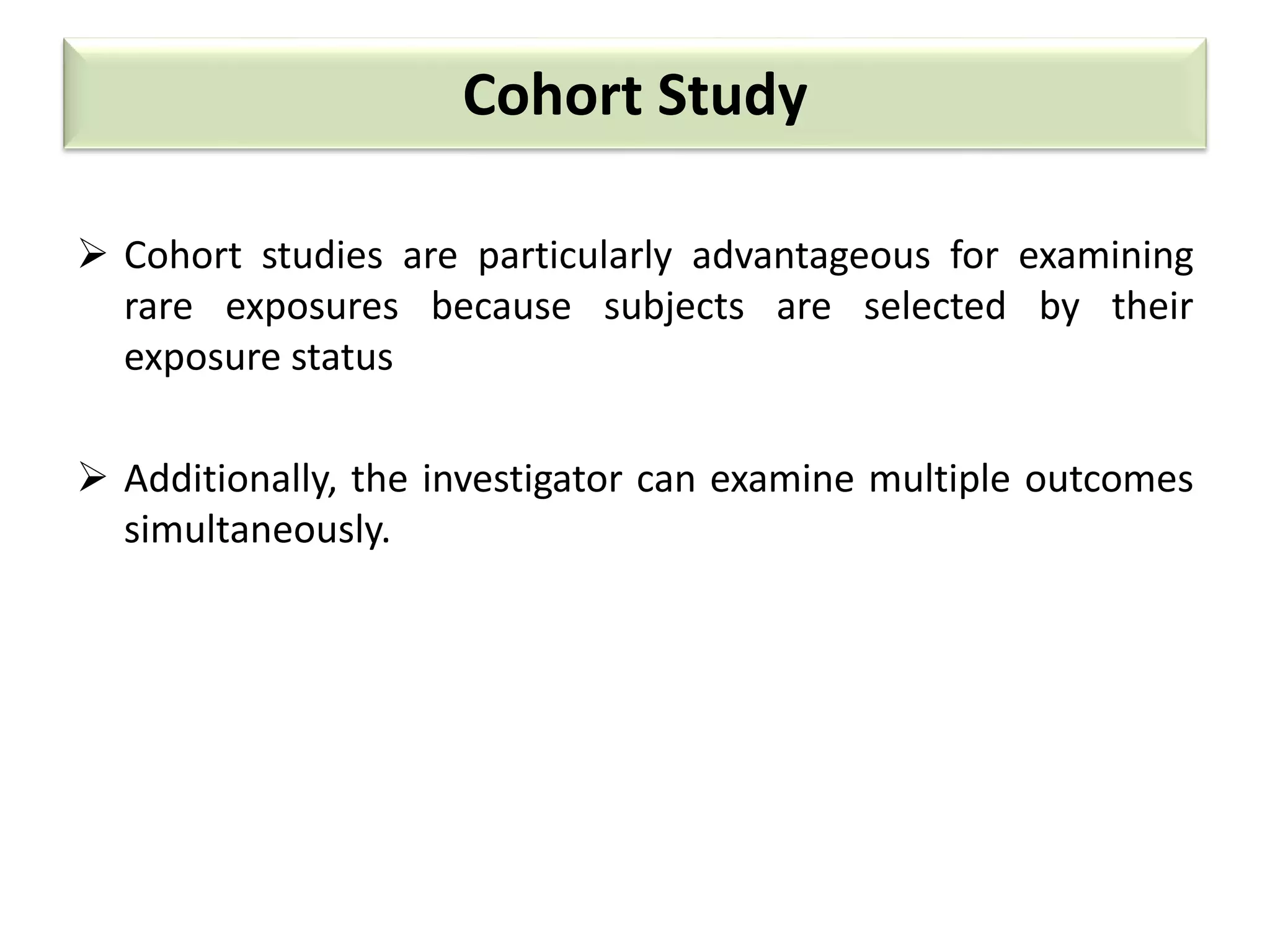 Cohort Study

➢ Cohort studies are particularly advantageous for examining rare exposures because subjects are selected by their exposure status

➢ Additionally, the investigator can examine multiple outcomes simultaneously.